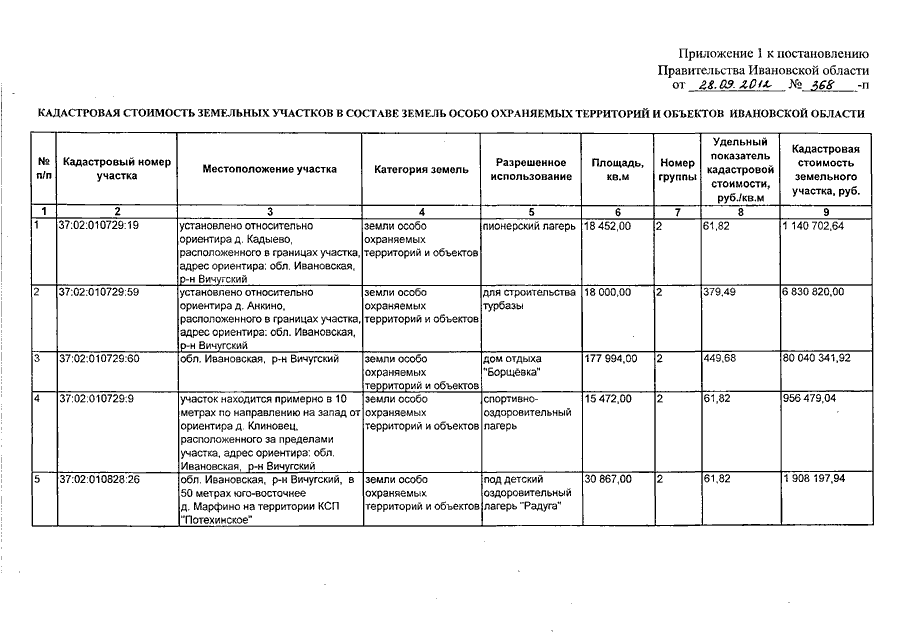 Приложение 1 к постановлению
Правительства Ивановской области
от 28.09.2012 № 368 -п

КАДАСТРОВАЯ СТОИМОСТЬ ЗЕМЕЛЬНЫХ УЧАСТКОВ В СОСТАВЕ ЗЕМЕЛЬ ОСОБО ОХРАНЯЕМЫХ ТЕРРИТОРИЙ И ОБЪЕКТОВ ИВАНОВСКОЙ ОБЛАСТИ

| № п/п | Кадастровый номер участка | Местоположение участка | Категория земель | Разрешенное использование | Площадь, кв.м | Номер группы | Удельный показатель кадастровой стоимости, руб./кв.м | Кадастровая стоимость земельного участка, руб. |
|---|---|---|---|---|---|---|---|---|
| 1 | 2 | 3 | 4 | 5 | 6 | 7 | 8 | 9 |
| 1 | 37:02:010729:19 | установлено относительно ориентира д. Кадыево, расположенного в границах участка, адрес ориентира: обл. Ивановская, р-н Вичугский | земли особо охраняемых территорий и объектов | пионерский лагерь | 18 452,00 | 2 | 61,82 | 1 140 702,64 |
| 2 | 37:02:010729:59 | установлено относительно ориентира д. Анкино, расположенного в границах участка, адрес ориентира: обл. Ивановская, р-н Вичугский | земли особо охраняемых территорий и объектов | для строительства турбазы | 18 000,00 | 2 | 379,49 | 6 830 820,00 |
| 3 | 37:02:010729:60 | обл. Ивановская, р-н Вичугский | земли особо охраняемых территорий и объектов | дом отдыха "Борщёвка" | 177 994,00 | 2 | 449,68 | 80 040 341,92 |
| 4 | 37:02:010729:9 | участок находится примерно в 10 метрах по направлению на запад от ориентира д. Клиновец, расположенного за пределами участка, адрес ориентира: обл. Ивановская, р-н Вичугский | земли особо охраняемых территорий и объектов | спортивно-оздоровительный лагерь | 15 472,00 | 2 | 61,82 | 956 479,04 |
| 5 | 37:02:010828:26 | обл. Ивановская, р-н Вичугский, в 50 метрах юго-восточнее д. Марфино на территории КСП "Потехинское" | земли особо охраняемых территорий и объектов | под детский оздоровительный лагерь "Радуга" | 30 867,00 | 2 | 61,82 | 1 908 197,94 |